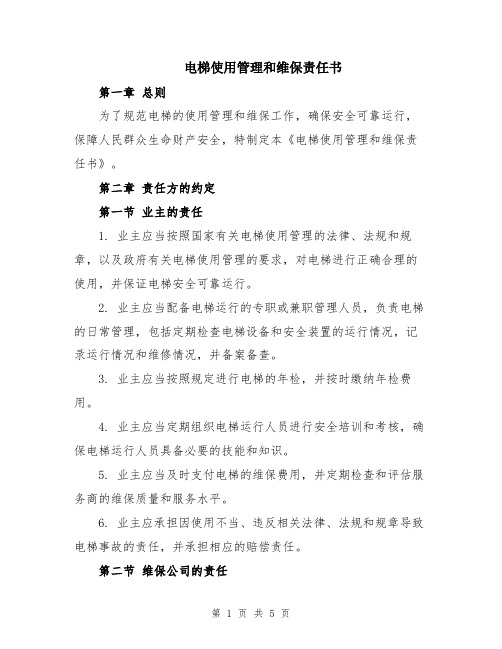 电梯使用管理和维保责任书

第一章 总则

为了规范电梯的使用管理和维保工作，确保安全可靠运行，保障人民群众生命财产安全，特制定本《电梯使用管理和维保责任书》。

第二章 责任方的约定

第一节 业主的责任

1. 业主应当按照国家有关电梯使用管理的法律、法规和规章，以及政府有关电梯使用管理的要求，对电梯进行正确合理的使用，并保证电梯安全可靠运行。

2. 业主应当配备电梯运行的专职或兼职管理人员，负责电梯的日常管理，包括定期检查电梯设备和安全装置的运行情况，记录运行情况和维修情况，并备案备查。

3. 业主应当按照规定进行电梯的年检，并按时缴纳年检费用。

4. 业主应当定期组织电梯运行人员进行安全培训和考核，确保电梯运行人员具备必要的技能和知识。

5. 业主应当及时支付电梯的维保费用，并定期检查和评估服务商的维保质量和服务水平。

6. 业主应承担因使用不当、违反相关法律、法规和规章导致电梯事故的责任，并承担相应的赔偿责任。

第二节 维保公司的责任

第 1 页 共 5 页